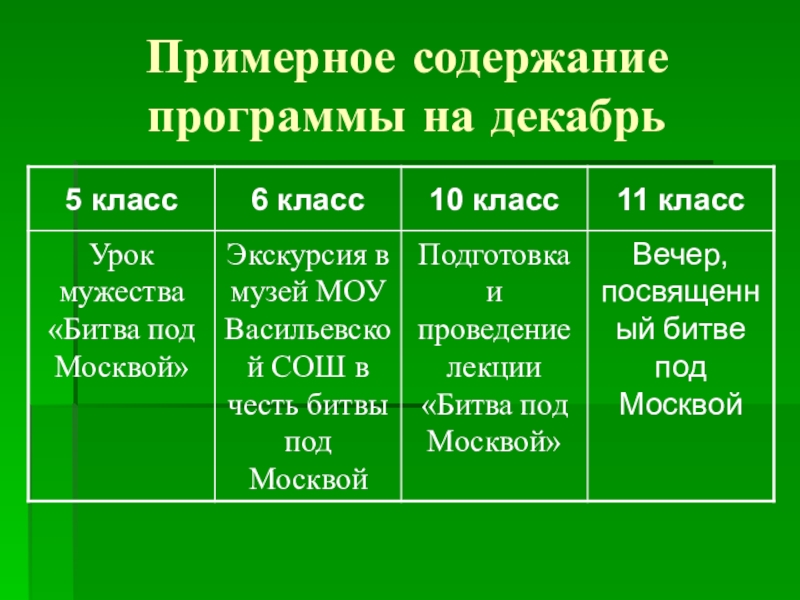 Примерное содержание программы на декабрь

| 5 класс | 6 класс | 10 класс | 11 класс |
|---|---|---|---|
| Урок мужества «Битва под Москвой» | Экскурсия в музей МОУ Васильевской СОШ в честь битвы под Москвой | Подготовка и проведение лекции «Битва под Москвой» | Вечер, посвященный битве под Москвой |